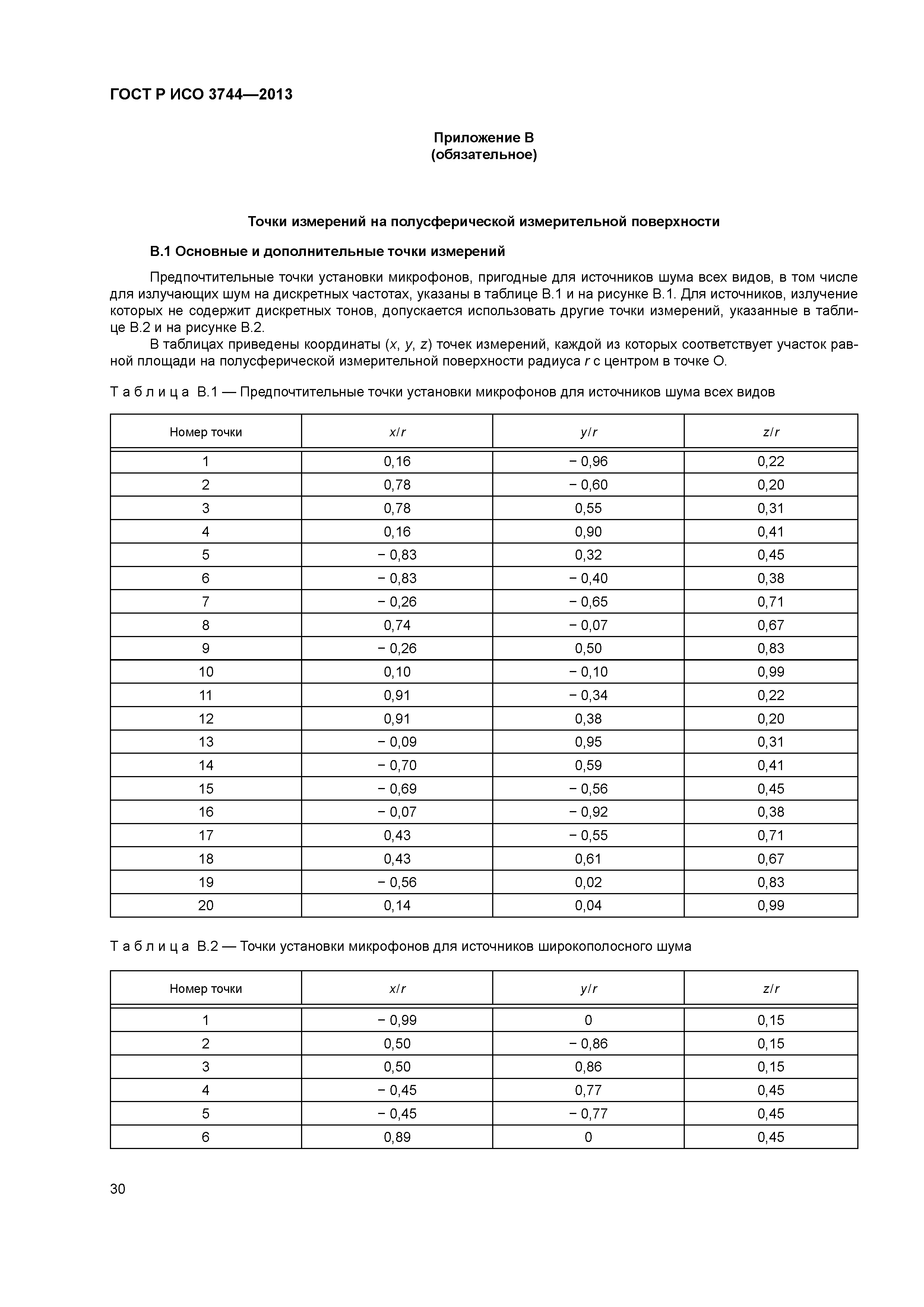 ГОСТ Р ИСО 3744—2013

Приложение В
(обязательное)

Точки измерений на полусферической измерительной поверхности

В.1 Основные и дополнительные точки измерений

Предпочтительные точки установки микрофонов, пригодные для источников шума всех видов, в том числе для излучающих шум на дискретных частотах, указаны в таблице В.1 и на рисунке В.1. Для источников, излучение которых не содержит дискретных тонов, допускается использовать другие точки измерений, указанные в таблице В.2 и на рисунке В.2.

В таблицах приведены координаты ($x$, $y$, $z$) точек измерений, каждой из которых соответствует участок равной площади на полусферической измерительной поверхности радиуса $r$ с центром в точке О.

Т а б л и ц а В.1 — Предпочтительные точки установки микрофонов для источников шума всех видов

| Номер точки | $x/r$ | $y/r$ | $z/r$ |
|---|---|---|---|
| 1 | 0,16 | − 0,96 | 0,22 |
| 2 | 0,78 | − 0,60 | 0,20 |
| 3 | 0,78 | 0,55 | 0,31 |
| 4 | 0,16 | 0,90 | 0,41 |
| 5 | − 0,83 | 0,32 | 0,45 |
| 6 | − 0,83 | − 0,40 | 0,38 |
| 7 | − 0,26 | − 0,65 | 0,71 |
| 8 | 0,74 | − 0,07 | 0,67 |
| 9 | − 0,26 | 0,50 | 0,83 |
| 10 | 0,10 | − 0,10 | 0,99 |
| 11 | 0,91 | − 0,34 | 0,22 |
| 12 | 0,91 | 0,38 | 0,20 |
| 13 | − 0,09 | 0,95 | 0,31 |
| 14 | − 0,70 | 0,59 | 0,41 |
| 15 | − 0,69 | − 0,56 | 0,45 |
| 16 | − 0,07 | − 0,92 | 0,38 |
| 17 | 0,43 | − 0,55 | 0,71 |
| 18 | 0,43 | 0,61 | 0,67 |
| 19 | − 0,56 | 0,02 | 0,83 |
| 20 | 0,14 | 0,04 | 0,99 |

Т а б л и ц а В.2 — Точки установки микрофонов для источников широкополосного шума

| Номер точки | $x/r$ | $y/r$ | $z/r$ |
|---|---|---|---|
| 1 | − 0,99 | 0 | 0,15 |
| 2 | 0,50 | − 0,86 | 0,15 |
| 3 | 0,50 | 0,86 | 0,15 |
| 4 | − 0,45 | 0,77 | 0,45 |
| 5 | − 0,45 | − 0,77 | 0,45 |
| 6 | 0,89 | 0 | 0,45 |

30